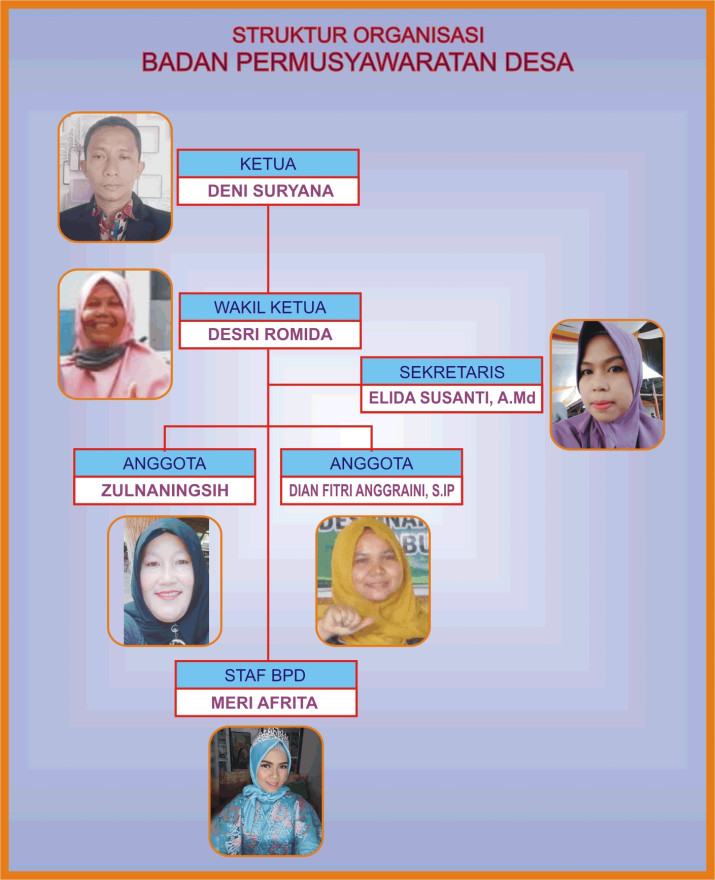 STRUKTUR ORGANISASI
BADAN PERMUSYAWARATAN DESA

KETUA
DENI SURYANA

WAKIL KETUA
DESRI ROMIDA

SEKRETARIS
ELIDA SUSANTI, A.Md

ANGGOTA
ZULNANINGSIH

ANGGOTA
DIAN FITRI ANGGRAINI, S.IP

STAF BPD
MERI AFRITA